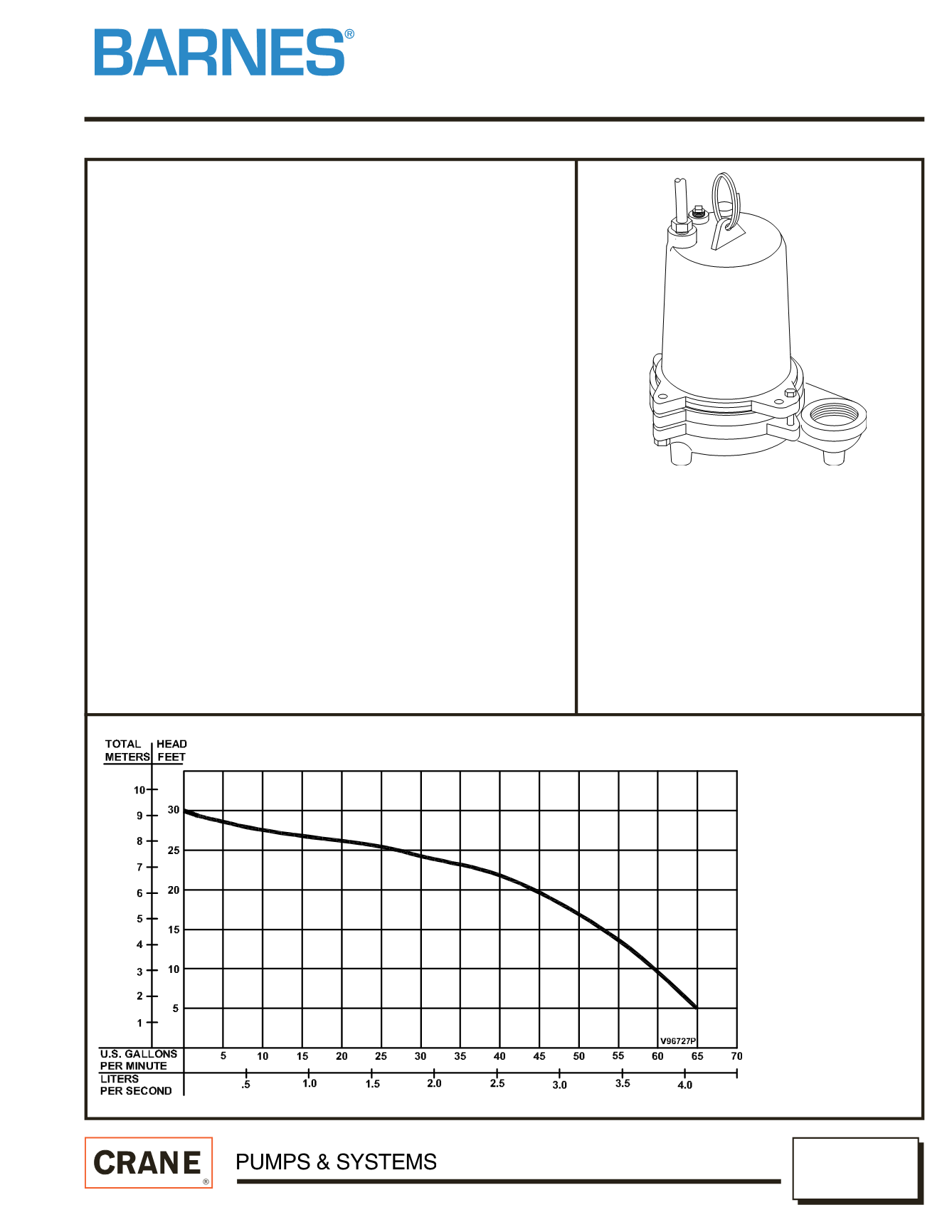 BARNES®

TOTAL HEAD
METERS FEET

10
9
8
7
6
5
4
3
2
1

30
25
20
15
10
5

V96727P

U.S. GALLONS PER MINUTE
5 10 15 20 25 30 35 40 45 50 55 60 65 70

LITERS PER SECOND
.5 1.0 1.5 2.0 2.5 3.0 3.5 4.0

CRANE®

PUMPS & SYSTEMS